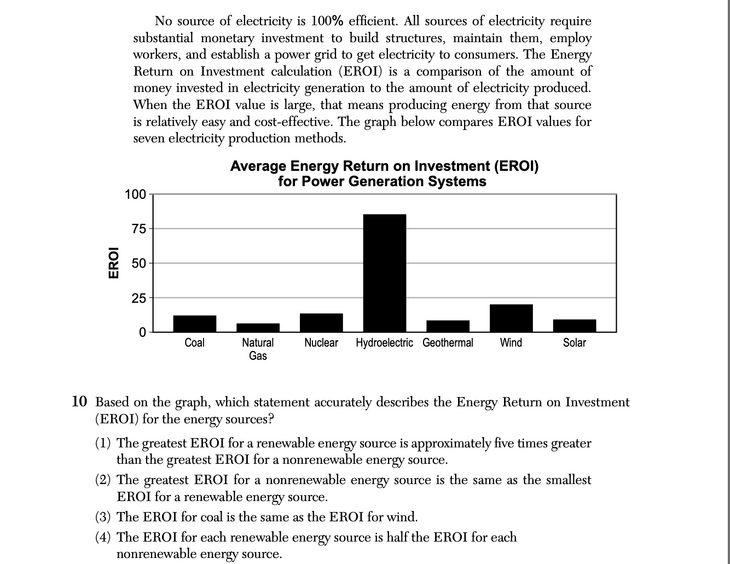 No source of electricity is 100% efficient. All sources of electricity require substantial monetary investment to build structures, maintain them, employ workers, and establish a power grid to get electricity to consumers. The Energy Return on Investment calculation (EROI) is a comparison of the amount of money invested in electricity generation to the amount of electricity produced. When the EROI value is large, that means producing energy from that source is relatively easy and cost-effective. The graph below compares EROI values for seven electricity production methods.

Average Energy Return on Investment (EROI) for Power Generation Systems

EROI

100
75
50
25
0

Coal
Natural Gas
Nuclear
Hydroelectric
Geothermal
Wind
Solar

10 Based on the graph, which statement accurately describes the Energy Return on Investment (EROI) for the energy sources?

(1) The greatest EROI for a renewable energy source is approximately five times greater than the greatest EROI for a nonrenewable energy source.

(2) The greatest EROI for a nonrenewable energy source is the same as the smallest EROI for a renewable energy source.

(3) The EROI for coal is the same as the EROI for wind.

(4) The EROI for each renewable energy source is half the EROI for each nonrenewable energy source.